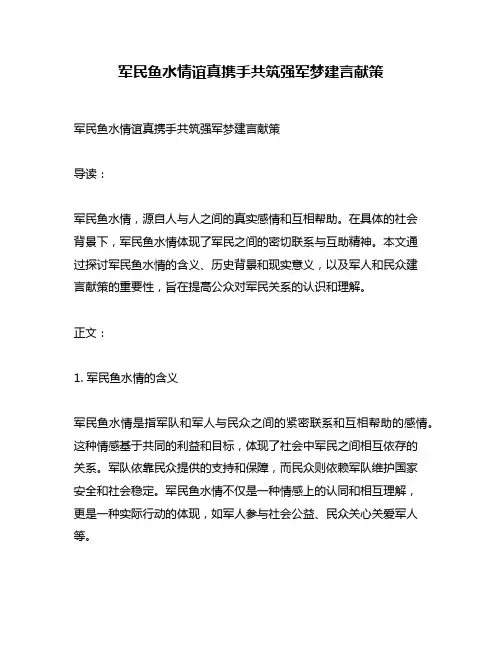 军民鱼水情谊真携手共筑强军梦建言献策

军民鱼水情谊真携手共筑强军梦建言献策

导读：

军民鱼水情，源自人与人之间的真实感情和互相帮助。在具体的社会背景下，军民鱼水情体现了军民之间的密切联系与互助精神。本文通过探讨军民鱼水情的含义、历史背景和现实意义，以及军人和民众建言献策的重要性，旨在提高公众对军民关系的认识和理解。

正文：

1. 军民鱼水情的含义

军民鱼水情是指军队和军人与民众之间的紧密联系和互相帮助的感情。这种情感基于共同的利益和目标，体现了社会中军民之间相互依存的关系。军队依靠民众提供的支持和保障，而民众则依赖军队维护国家安全和社会稳定。军民鱼水情不仅是一种情感上的认同和相互理解，更是一种实际行动的体现，如军人参与社会公益、民众关心关爱军人等。